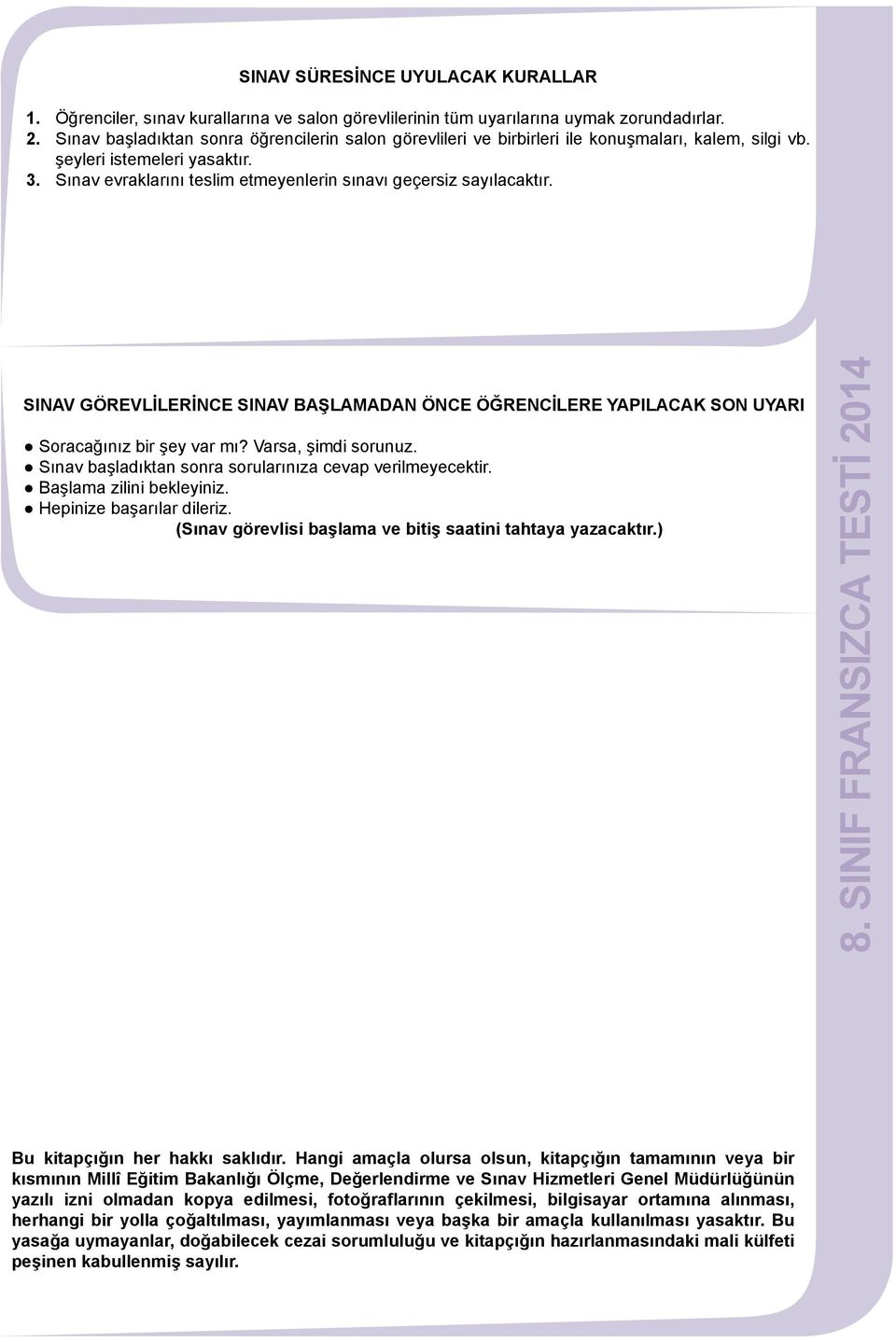 SINAV SÜRESİNCE UYULACAK KURALLAR

1. Öğrenciler, sınav kurallarına ve salon görevlilerinin tüm uyarılarına uymak zorundadırlar.
2. Sınav başladıktan sonra öğrencilerin salon görevlileri ve birbirleri ile konuşmaları, kalem, silgi vb. şeyleri istemeleri yasaktır.
3. Sınav evraklarını teslim etmeyenlerin sınavı geçersiz sayılacaktır.

SINAV GÖREVLİLERİNCE SINAV BAŞLAMADAN ÖNCE ÖĞRENCİLERE YAPILACAK SON UYARI

● Soracağınız bir şey var mı? Varsa, şimdi sorunuz.
● Sınav başladıktan sonra sorularınıza cevap verilmeyecektir.
● Başlama zilini bekleyiniz.
● Hepinize başarılar dileriz.
(Sınav görevlisi başlama ve bitiş saatini tahtaya yazacaktır.)

8. SINIF FRANSIZCA TESTİ 2014

Bu kitapçığın her hakkı saklıdır. Hangi amaçla olursa olsun, kitapçığın tamamının veya bir kısmının Millî Eğitim Bakanlığı Ölçme, Değerlendirme ve Sınav Hizmetleri Genel Müdürlüğünün yazılı izni olmadan kopya edilmesi, fotoğraflarının çekilmesi, bilgisayar ortamına alınması, herhangi bir yolla çoğaltılması, yayımlanması veya başka bir amaçla kullanılması yasaktır. Bu yasağa uymayanlar, doğabilecek cezai sorumluluğu ve kitapçığın hazırlanmasındaki mali külfeti peşinen kabullenmiş sayılır.